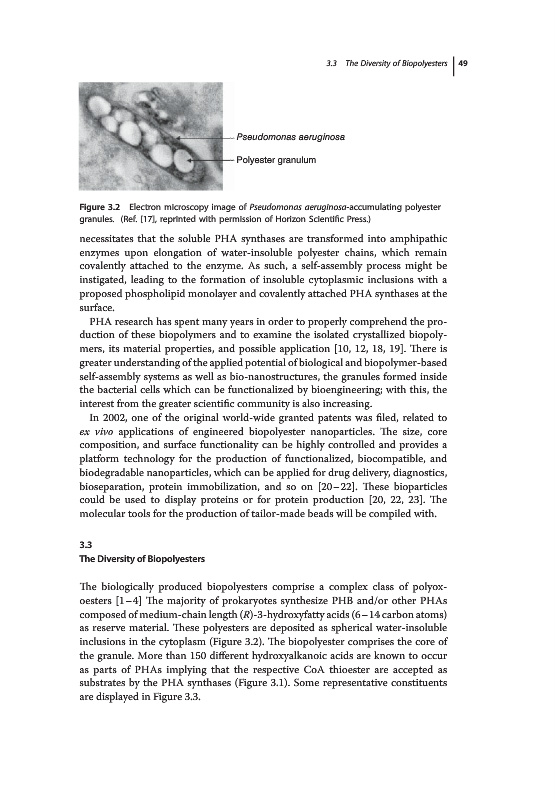 3.3 The Diversity of Biopolyesters | 49

Pseudomonas aeruginosa

Polyester granulum

Figure 3.2 Electron microscopy image of Pseudomonas aeruginosa-accumulating polyester granules. (Ref. [17], reprinted with permission of Horizon Scientific Press.)

necessitates that the soluble PHA synthases are transformed into amphipathic enzymes upon elongation of water-insoluble polyester chains, which remain covalently attached to the enzyme. As such, a self-assembly process might be instigated, leading to the formation of insoluble cytoplasmic inclusions with a proposed phospholipid monolayer and covalently attached PHA synthases at the surface.

PHA research has spent many years in order to properly comprehend the production of these biopolymers and to examine the isolated crystallized biopolymers, its material properties, and possible application [10, 12, 18, 19]. There is greater understanding of the applied potential of biological and biopolymer-based self-assembly systems as well as bio-nanostructures, the granules formed inside the bacterial cells which can be functionalized by bioengineering; with this, the interest from the greater scientific community is also increasing.

In 2002, one of the original world-wide granted patents was filed, related to ex vivo applications of engineered biopolyester nanoparticles. The size, core composition, and surface functionality can be highly controlled and provides a platform technology for the production of functionalized, biocompatible, and biodegradable nanoparticles, which can be applied for drug delivery, diagnostics, bioseparation, protein immobilization, and so on [20–22]. These bioparticles could be used to display proteins or for protein production [20, 22, 23]. The molecular tools for the production of tailor-made beads will be compiled with.

3.3
The Diversity of Biopolyesters

The biologically produced biopolyesters comprise a complex class of polyoxoesters [1–4] The majority of prokaryotes synthesize PHB and/or other PHAs composed of medium-chain length (R)-3-hydroxyfatty acids (6–14 carbon atoms) as reserve material. These polyesters are deposited as spherical water-insoluble inclusions in the cytoplasm (Figure 3.2). The biopolyester comprises the core of the granule. More than 150 different hydroxyalkanoic acids are known to occur as parts of PHAs implying that the respective CoA thioester are accepted as substrates by the PHA synthases (Figure 3.1). Some representative constituents are displayed in Figure 3.3.